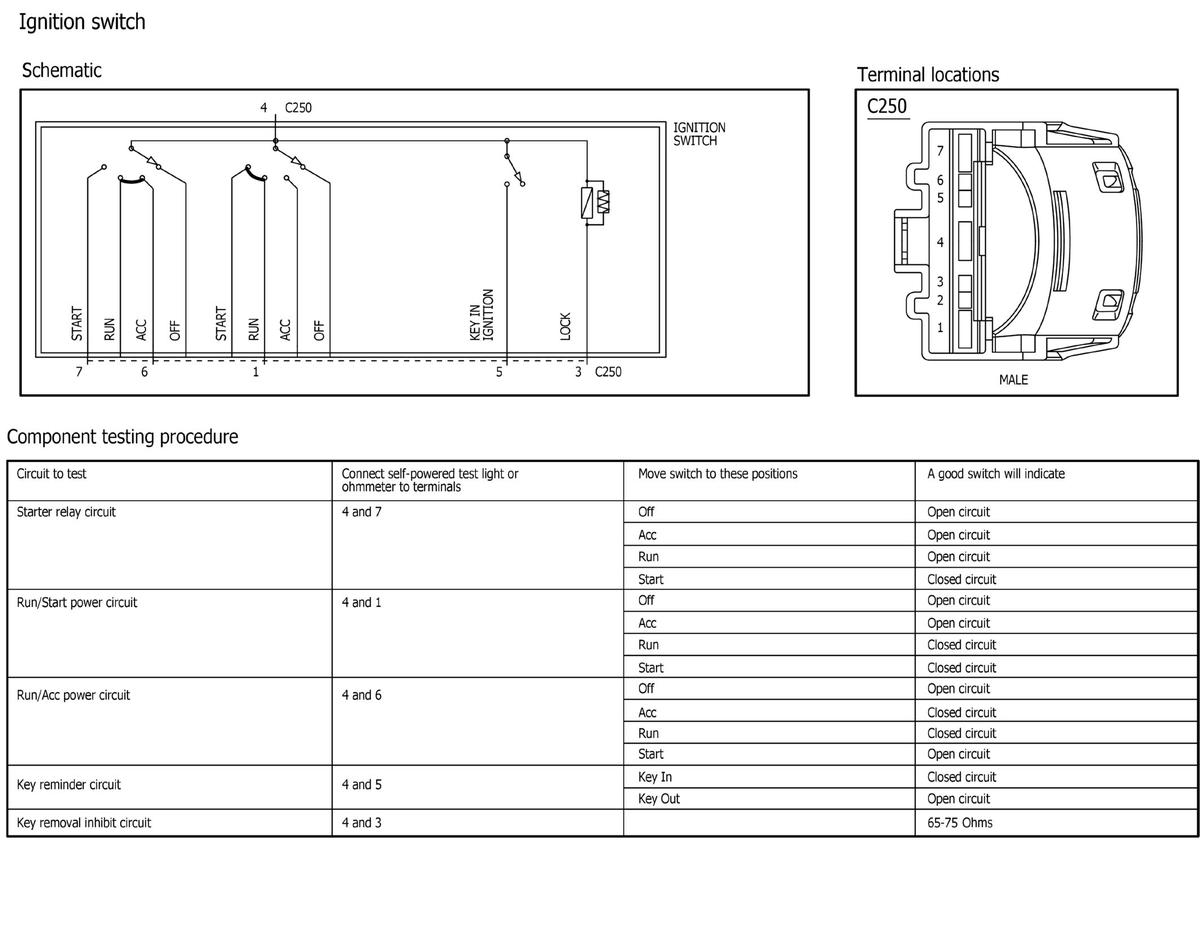 Ignition switch

Schematic

4 C250

IGNITION SWITCH

START RUN ACC OFF START RUN ACC OFF KEY IN IGNITION LOCK

7 6 1 5 3 C250

Terminal locations

C250

7
6
5
4
3
2
1

MALE

Component testing procedure

| Circuit to test | Connect self-powered test light or ohmmeter to terminals | Move switch to these positions | A good switch will indicate |
|---|---|---|---|
| Starter relay circuit | 4 and 7 | Off | Open circuit |
| | | Acc | Open circuit |
| | | Run | Open circuit |
| | | Start | Closed circuit |
| Run/Start power circuit | 4 and 1 | Off | Open circuit |
| | | Acc | Open circuit |
| | | Run | Closed circuit |
| | | Start | Closed circuit |
| Run/Acc power circuit | 4 and 6 | Off | Open circuit |
| | | Acc | Closed circuit |
| | | Run | Closed circuit |
| | | Start | Open circuit |
| Key reminder circuit | 4 and 5 | Key In | Closed circuit |
| | | Key Out | Open circuit |
| Key removal inhibit circuit | 4 and 3 | | 65-75 Ohms |